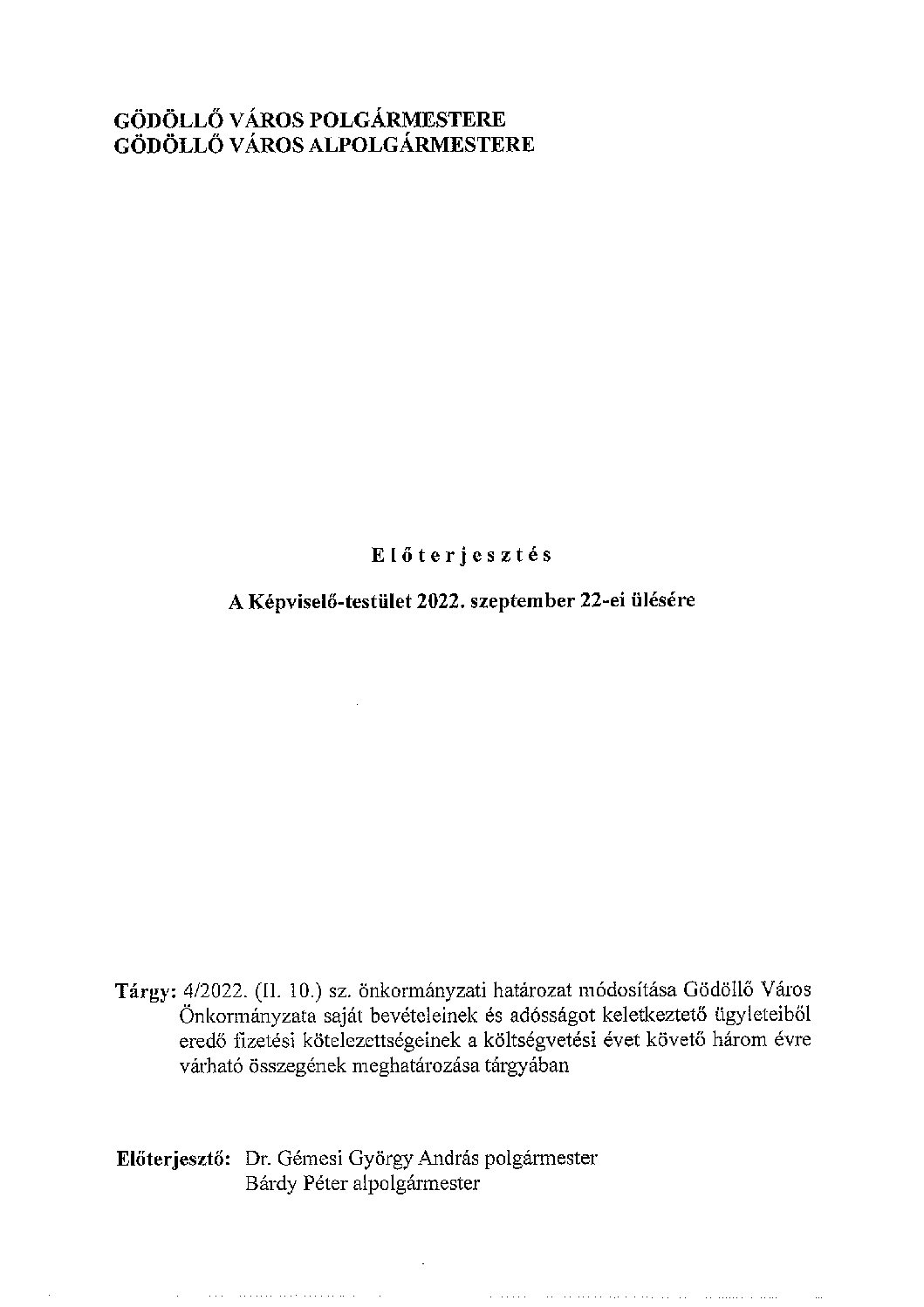 GÖDÖLLŐ VÁROS POLGÁRMESTERE
GÖDÖLLŐ VÁROS ALPOLGÁRMESTERE

Előterjesztés

A Képviselő-testület 2022. szeptember 22-ei ülésére

Tárgy: 4/2022. (II. 10.) sz. önkormányzati határozat módosítása Gödöllő Város Önkormányzata saját bevételeinek és adósságot keletkeztető ügyleteiből eredő fizetési kötelezettségeinek a költségvetési évet követő három évre várható összegének meghatározása tárgyában

Előterjesztő: Dr. Gémesi György András polgármester
Bárdy Péter alpolgármester